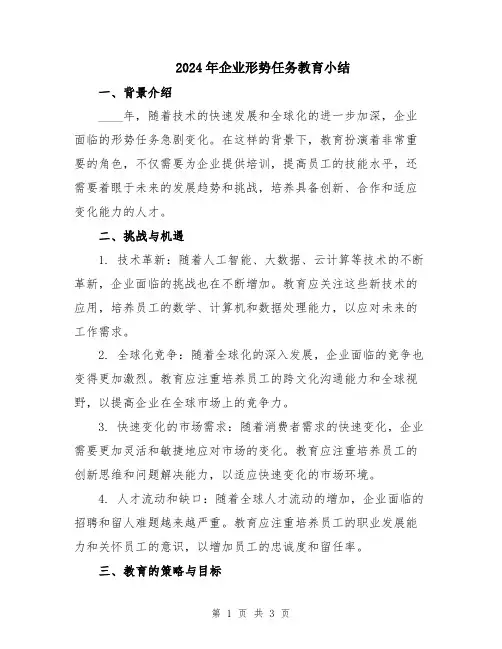 2024年企业形势任务教育小结

一、背景介绍

____年，随着技术的快速发展和全球化的进一步加深，企业面临的形势任务急剧变化。在这样的背景下，教育扮演着非常重要的角色，不仅需要为企业提供培训，提高员工的技能水平，还需要着眼于未来的发展趋势和挑战，培养具备创新、合作和适应变化能力的人才。

二、挑战与机遇

1. 技术革新：随着人工智能、大数据、云计算等技术的不断革新，企业面临的挑战也在不断增加。教育应关注这些新技术的应用，培养员工的数学、计算机和数据处理能力，以应对未来的工作需求。

2. 全球化竞争：随着全球化的深入发展，企业面临的竞争也变得更加激烈。教育应注重培养员工的跨文化沟通能力和全球视野，以提高企业在全球市场上的竞争力。

3. 快速变化的市场需求：随着消费者需求的快速变化，企业需要更加灵活和敏捷地应对市场的变化。教育应注重培养员工的创新思维和问题解决能力，以适应快速变化的市场环境。

4. 人才流动和缺口：随着全球人才流动的增加，企业面临的招聘和留人难题越来越严重。教育应注重培养员工的职业发展能力和关怀员工的意识，以增加员工的忠诚度和留任率。

三、教育的策略与目标

第 1 页 共 3 页